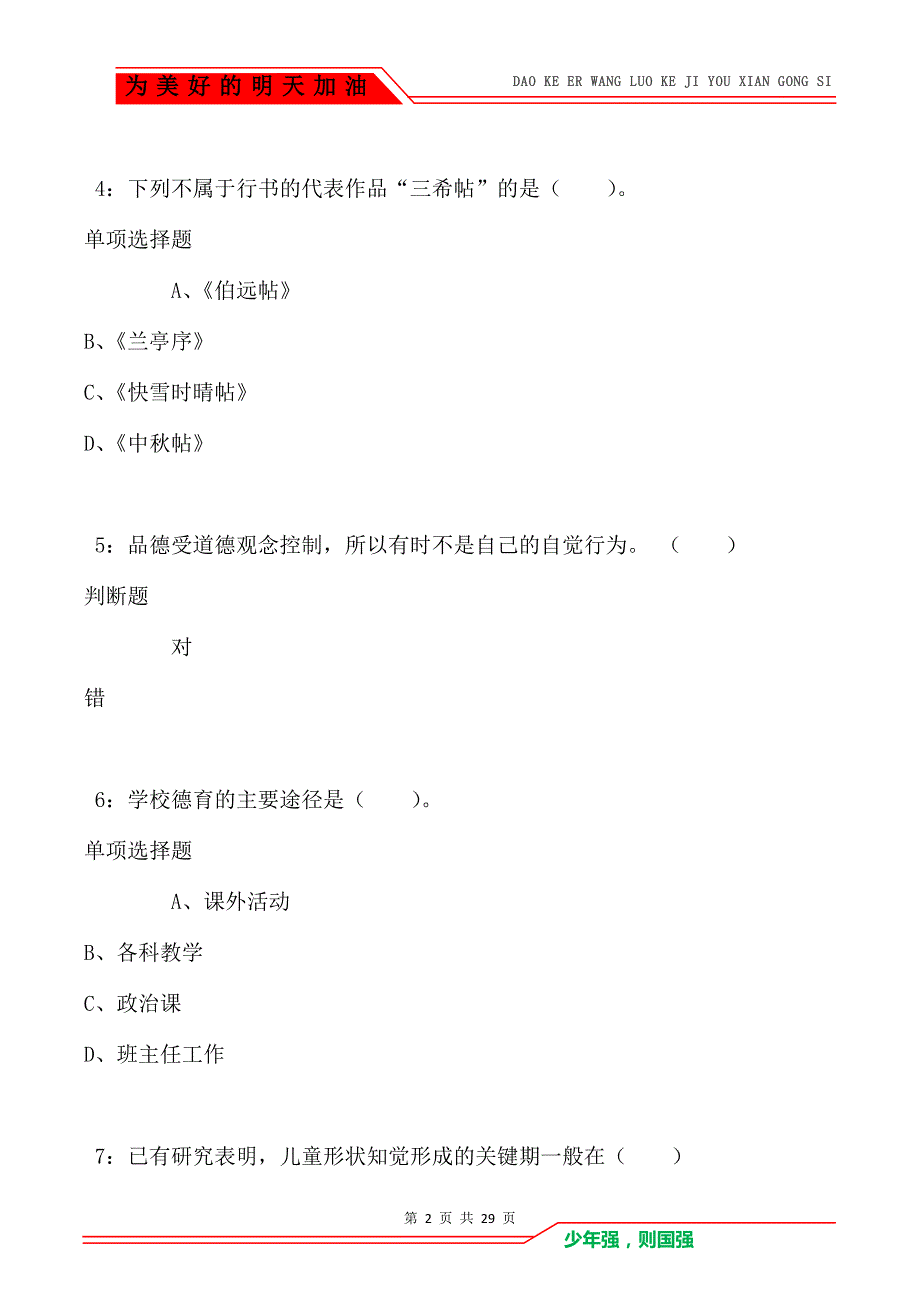 为美好的明天加油

DAO KE ER WANG LUO KE JI YOU XIAN GONG SI

4：下列不属于行书的代表作品“三希帖”的是（　　）。

单项选择题

A、《伯远帖》

B、《兰亭序》

C、《快雪时晴帖》

D、《中秋帖》

5：品德受道德观念控制，所以有时不是自己的自觉行为。（　　）

判断题

对

错

6：学校德育的主要途径是（　　）。

单项选择题

A、课外活动

B、各科教学

C、政治课

D、班主任工作

7：已有研究表明，儿童形状知觉形成的关键期一般在（　　）

第 2 页 共 29 页

少年强，则国强